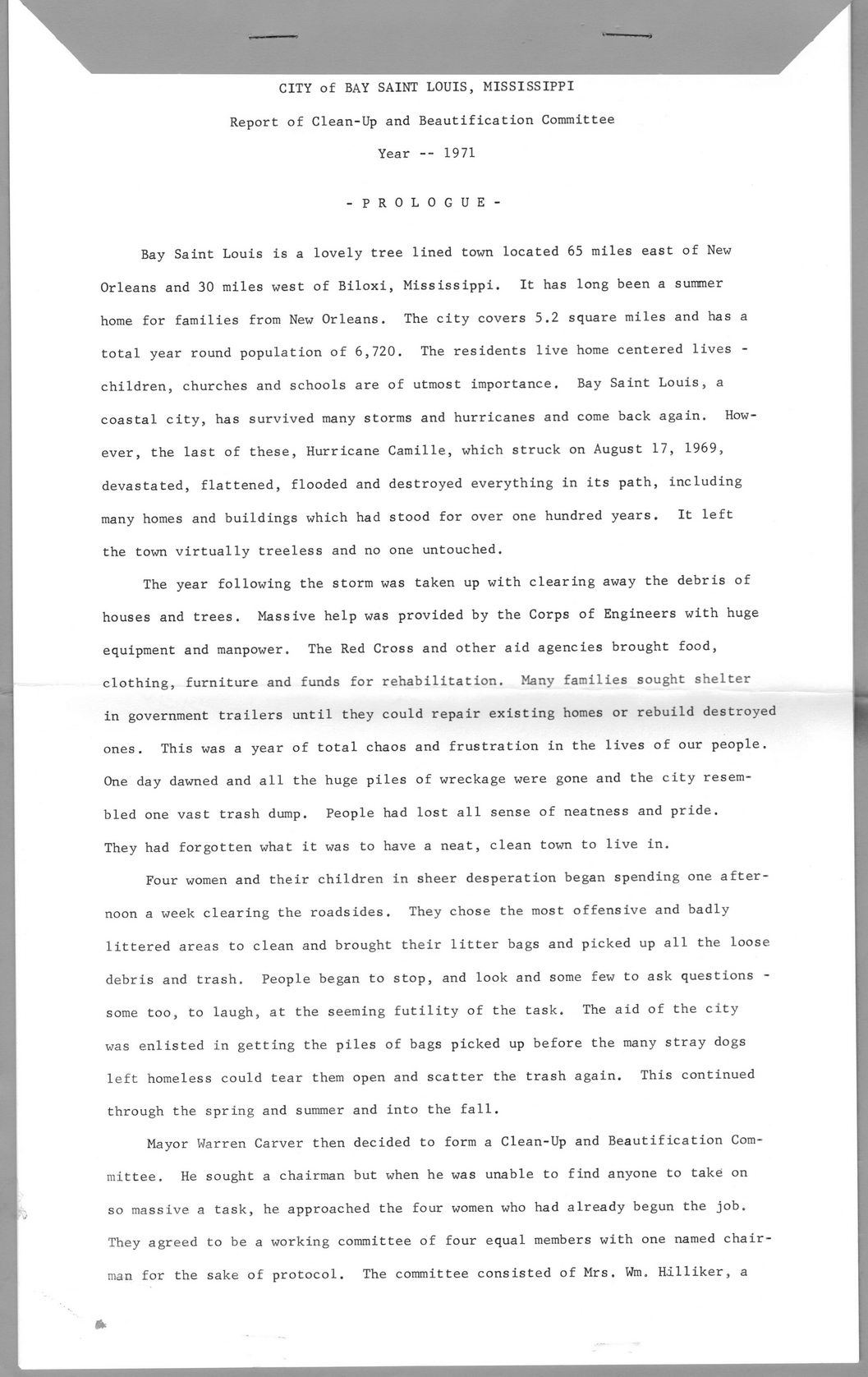 CITY of BAY SAINT LOUIS, MISSISSIPPI

Report of Clean-Up and Beautification Committee

Year -- 1971

- P R O L O G U E -

Bay Saint Louis is a lovely tree lined town located 65 miles east of New Orleans and 30 miles west of Biloxi, Mississippi. It has long been a summer home for families from New Orleans. The city covers 5.2 square miles and has a total year round population of 6,720. The residents live home centered lives - children, churches and schools are of utmost importance. Bay Saint Louis, a coastal city, has survived many storms and hurricanes and come back again. However, the last of these, Hurricane Camille, which struck on August 17, 1969, devastated, flattened, flooded and destroyed everything in its path, including many homes and buildings which had stood for over one hundred years. It left the town virtually treeless and no one untouched.

The year following the storm was taken up with clearing away the debris of houses and trees. Massive help was provided by the Corps of Engineers with huge equipment and manpower. The Red Cross and other aid agencies brought food, clothing, furniture and funds for rehabilitation. Many families sought shelter in government trailers until they could repair existing homes or rebuild destroyed ones. This was a year of total chaos and frustration in the lives of our people. One day dawned and all the huge piles of wreckage were gone and the city resembled one vast trash dump. People had lost all sense of neatness and pride. They had forgotten what it was to have a neat, clean town to live in.

Four women and their children in sheer desperation began spending one afternoon a week clearing the roadsides. They chose the most offensive and badly littered areas to clean and brought their litter bags and picked up all the loose debris and trash. People began to stop, and look and some few to ask questions - some too, to laugh, at the seeming futility of the task. The aid of the city was enlisted in getting the piles of bags picked up before the many stray dogs left homeless could tear them open and scatter the trash again. This continued through the spring and summer and into the fall.

Mayor Warren Carver then decided to form a Clean-Up and Beautification Committee. He sought a chairman but when he was unable to find anyone to take on so massive a task, he approached the four women who had already begun the job. They agreed to be a working committee of four equal members with one named chairman for the sake of protocol. The committee consisted of Mrs. Wm. Hilliker, a